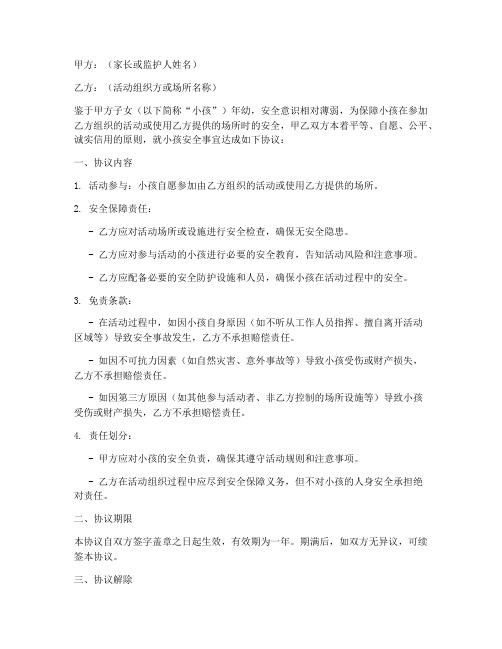 甲方：（家长或监护人姓名）

乙方：（活动组织方或场所名称）

鉴于甲方子女（以下简称“小孩”）年幼，安全意识相对薄弱，为保障小孩在参加乙方组织的活动或使用乙方提供的场所时的安全，甲乙双方本着平等、自愿、公平、诚实信用的原则，就小孩安全事宜达成如下协议：

一、协议内容

1. 活动参与：小孩自愿参加由乙方组织的活动或使用乙方提供的场所。

2. 安全保障责任：

- 乙方应对活动场所或设施进行安全检查，确保无安全隐患。

- 乙方应对参与活动的小孩进行必要的安全教育，告知活动风险和注意事项。

- 乙方应配备必要的安全防护设施和人员，确保小孩在活动过程中的安全。

3. 免责条款：

- 在活动过程中，如因小孩自身原因（如不听从工作人员指挥、擅自离开活动区域等）导致安全事故发生，乙方不承担赔偿责任。

- 如因不可抗力因素（如自然灾害、意外事故等）导致小孩受伤或财产损失，乙方不承担赔偿责任。

- 如因第三方原因（如其他参与活动者、非乙方控制的场所设施等）导致小孩受伤或财产损失，乙方不承担赔偿责任。

4. 责任划分：

- 甲方应对小孩的安全负责，确保其遵守活动规则和注意事项。

- 乙方在活动组织过程中应尽到安全保障义务，但不对小孩的人身安全承担绝对责任。

二、协议期限

本协议自双方签字盖章之日起生效，有效期为一年。期满后，如双方无异议，可续签本协议。

三、协议解除